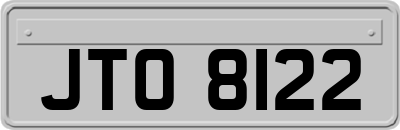 JTO 8122